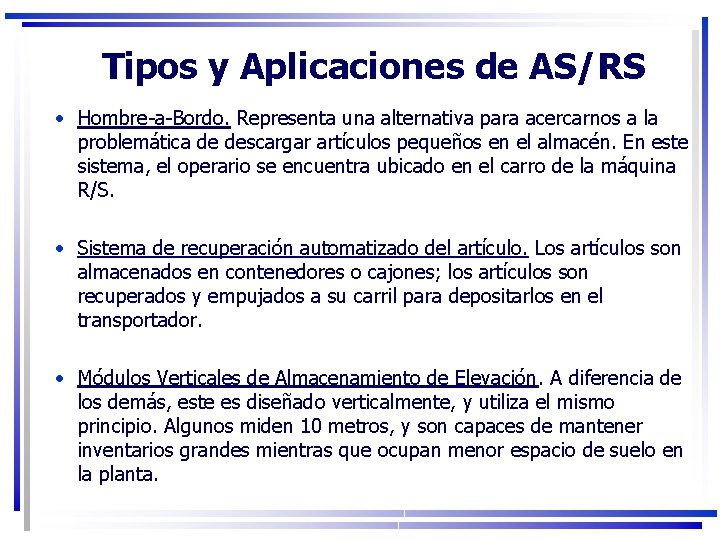 Tipos y Aplicaciones de AS/RS

• Hombre-a-Bordo. Representa una alternativa para acercarnos a la problemática de descargar artículos pequeños en el almacén. En este sistema, el operario se encuentra ubicado en el carro de la máquina R/S.

• Sistema de recuperación automatizado del artículo. Los artículos son almacenados en contenedores o cajones; los artículos son recuperados y empujados a su carril para depositarlos en el transportador.

• Módulos Verticales de Almacenamiento de Elevación. A diferencia de los demás, este es diseñado verticalmente, y utiliza el mismo principio. Algunos miden 10 metros, y son capaces de mantener inventarios grandes mientras que ocupan menor espacio de suelo en la planta.